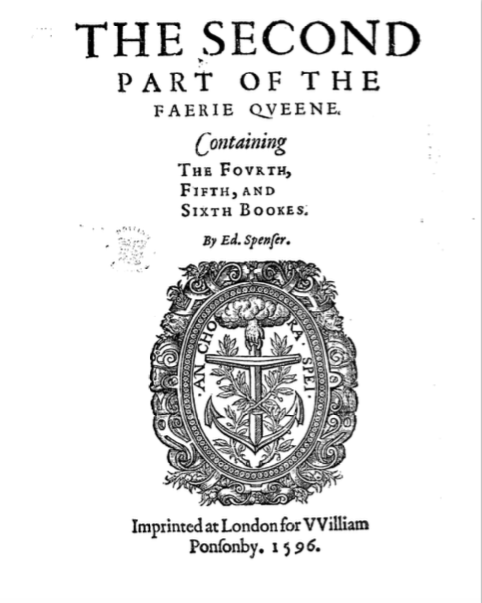 THE SECOND PART OF THE FAERIE QVEENE.

Containing
THE FOVRTH,
FIFTH, AND
SIXTH BOOKES.

By Ed. Spenser.

ANCHORA SPEI

Imprinted at London for VVilliam Ponsonby. 1596.